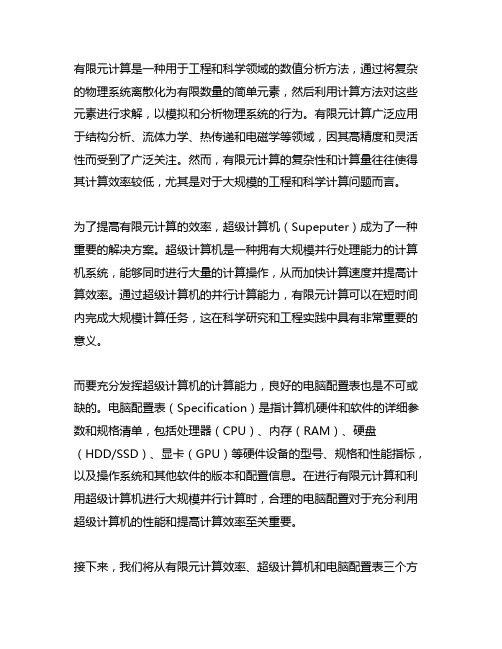 有限元计算是一种用于工程和科学领域的数值分析方法，通过将复杂的物理系统离散化为有限数量的简单元素，然后利用计算方法对这些元素进行求解，以模拟和分析物理系统的行为。有限元计算广泛应用于结构分析、流体力学、热传递和电磁学等领域，因其高精度和灵活性而受到了广泛关注。然而，有限元计算的复杂性和计算量往往使得其计算效率较低，尤其是对于大规模的工程和科学计算问题而言。

为了提高有限元计算的效率，超级计算机（Supeputer）成为了一种重要的解决方案。超级计算机是一种拥有大规模并行处理能力的计算机系统，能够同时进行大量的计算操作，从而加快计算速度并提高计算效率。通过超级计算机的并行计算能力，有限元计算可以在短时间内完成大规模计算任务，这在科学研究和工程实践中具有非常重要的意义。

而要充分发挥超级计算机的计算能力，良好的电脑配置表也是不可或缺的。电脑配置表（Specification）是指计算机硬件和软件的详细参数和规格清单，包括处理器（CPU）、内存（RAM）、硬盘（HDD/SSD）、显卡（GPU）等硬件设备的型号、规格和性能指标，以及操作系统和其他软件的版本和配置信息。在进行有限元计算和利用超级计算机进行大规模并行计算时，合理的电脑配置对于充分利用超级计算机的性能和提高计算效率至关重要。

接下来，我们将从有限元计算效率、超级计算机和电脑配置表三个方